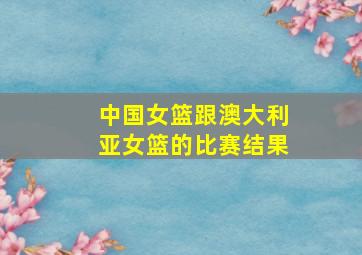 中国女篮跟澳大利亚女篮的比赛结果